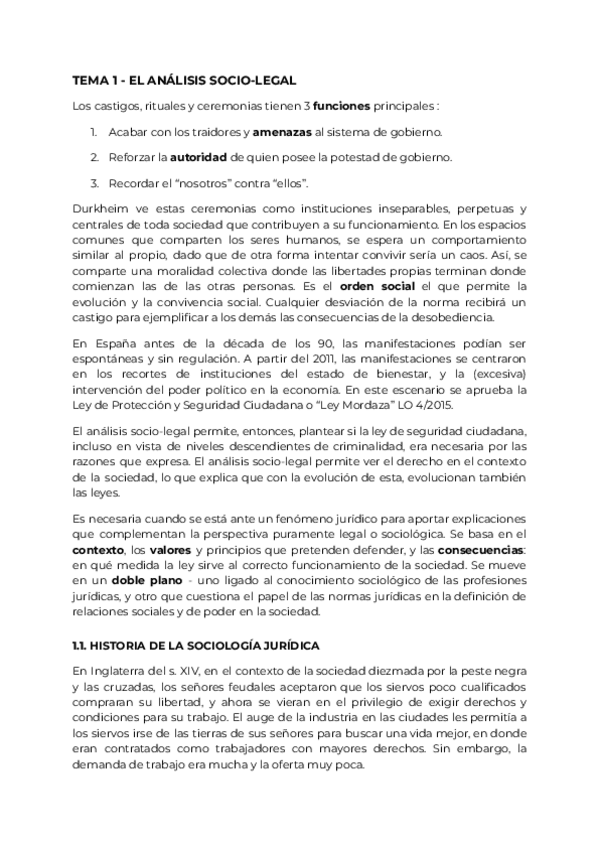 TEMA 1 - EL ANÁLISIS SOCIO-LEGAL

Los castigos, rituales y ceremonias tienen 3 funciones principales :

1. Acabar con los traidores y amenazas al sistema de gobierno.

2. Reforzar la autoridad de quien posee la potestad de gobierno.

3. Recordar el "nosotros" contra "ellos".

Durkheim ve estas ceremonias como instituciones inseparables, perpetuas y centrales de toda sociedad que contribuyen a su funcionamiento. En los espacios comunes que comparten los seres humanos, se espera un comportamiento similar al propio, dado que de otra forma intentar convivir sería un caos. Así, se comparte una moralidad colectiva donde las libertades propias terminan donde comienzan las de las otras personas. Es el orden social el que permite la evolución y la convivencia social. Cualquier desviación de la norma recibirá un castigo para ejemplificar a los demás las consecuencias de la desobediencia.

En España antes de la década de los 90, las manifestaciones podían ser espontáneas y sin regulación. A partir del 2011, las manifestaciones se centraron en los recortes de instituciones del estado de bienestar, y la (excesiva) intervención del poder político en la economía. En este escenario se aprueba la Ley de Protección y Seguridad Ciudadana o "Ley Mordaza" LO 4/2015.

El análisis socio-legal permite, entonces, plantear si la ley de seguridad ciudadana, incluso en vista de niveles descendientes de criminalidad, era necesaria por las razones que expresa. El análisis socio-legal permite ver el derecho en el contexto de la sociedad, lo que explica que con la evolución de esta, evolucionan también las leyes.

Es necesaria cuando se está ante un fenómeno jurídico para aportar explicaciones que complementan la perspectiva puramente legal o sociológica. Se basa en el contexto, los valores y principios que pretenden defender, y las consecuencias: en qué medida la ley sirve al correcto funcionamiento de la sociedad. Se mueve en un doble plano - uno ligado al conocimiento sociológico de las profesiones jurídicas, y otro que cuestiona el papel de las normas jurídicas en la definición de relaciones sociales y de poder en la sociedad.

1.1. HISTORIA DE LA SOCIOLOGÍA JURÍDICA

En Inglaterra del s. XIV, en el contexto de la sociedad diezmada por la peste negra y las cruzadas, los señores feudales aceptaron que los siervos poco cualificados compraran su libertad, y ahora se vieran en el privilegio de exigir derechos y condiciones para su trabajo. El auge de la industria en las ciudades les permitía a los siervos irse de las tierras de sus señores para buscar una vida mejor, en donde eran contratados como trabajadores con mayores derechos. Sin embargo, la demanda de trabajo era mucha y la oferta muy poca.